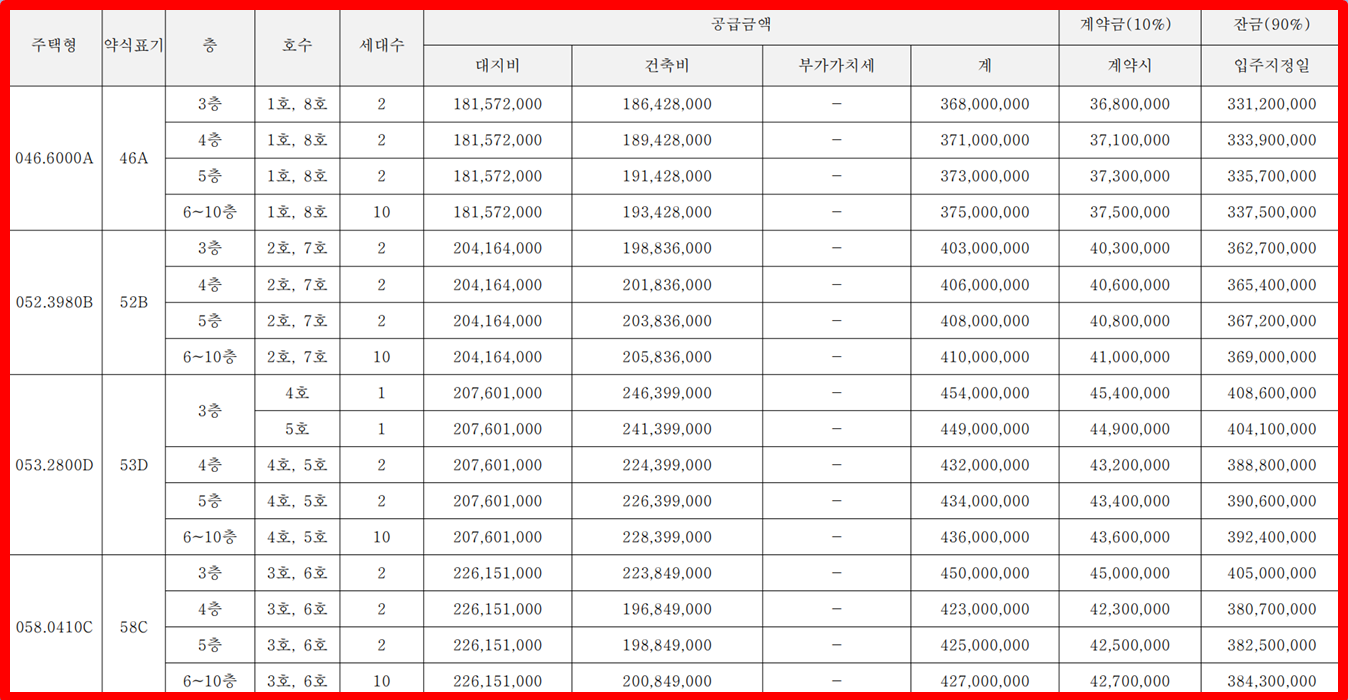 | 주택형 | 약식표기 | 층 | 호수 | 세대수 | 공급금액 |  |  |  | 계약금(10%) | 잔금(90%) |
|---|---|---|---|---|---|---|---|---|---|---|
|  |  |  |  |  | 대지비 | 건축비 | 부가가치세 | 계 | 계약시 | 입주지정일 |
| 046.6000A | 46A | 3층 | 1호, 8호 | 2 | 181,572,000 | 186,428,000 | - | 368,000,000 | 36,800,000 | 331,200,000 |
|  |  | 4층 | 1호, 8호 | 2 | 181,572,000 | 189,428,000 | - | 371,000,000 | 37,100,000 | 333,900,000 |
|  |  | 5층 | 1호, 8호 | 2 | 181,572,000 | 191,428,000 | - | 373,000,000 | 37,300,000 | 335,700,000 |
|  |  | 6~10층 | 1호, 8호 | 10 | 181,572,000 | 193,428,000 | - | 375,000,000 | 37,500,000 | 337,500,000 |
| 052.3980B | 52B | 3층 | 2호, 7호 | 2 | 204,164,000 | 198,836,000 | - | 403,000,000 | 40,300,000 | 362,700,000 |
|  |  | 4층 | 2호, 7호 | 2 | 204,164,000 | 201,836,000 | - | 406,000,000 | 40,600,000 | 365,400,000 |
|  |  | 5층 | 2호, 7호 | 2 | 204,164,000 | 203,836,000 | - | 408,000,000 | 40,800,000 | 367,200,000 |
|  |  | 6~10층 | 2호, 7호 | 10 | 204,164,000 | 205,836,000 | - | 410,000,000 | 41,000,000 | 369,000,000 |
| 053.2800D | 53D | 3층 | 4호 | 1 | 207,601,000 | 246,399,000 | - | 454,000,000 | 45,400,000 | 408,600,000 |
|  |  |  | 5호 | 1 | 207,601,000 | 241,399,000 | - | 449,000,000 | 44,900,000 | 404,100,000 |
|  |  | 4층 | 4호, 5호 | 2 | 207,601,000 | 224,399,000 | - | 432,000,000 | 43,200,000 | 388,800,000 |
|  |  | 5층 | 4호, 5호 | 2 | 207,601,000 | 226,399,000 | - | 434,000,000 | 43,400,000 | 390,600,000 |
|  |  | 6~10층 | 4호, 5호 | 10 | 207,601,000 | 228,399,000 | - | 436,000,000 | 43,600,000 | 392,400,000 |
| 058.0410C | 58C | 3층 | 3호, 6호 | 2 | 226,151,000 | 223,849,000 | - | 450,000,000 | 45,000,000 | 405,000,000 |
|  |  | 4층 | 3호, 6호 | 2 | 226,151,000 | 196,849,000 | - | 423,000,000 | 42,300,000 | 380,700,000 |
|  |  | 5층 | 3호, 6호 | 2 | 226,151,000 | 198,849,000 | - | 425,000,000 | 42,500,000 | 382,500,000 |
|  |  | 6~10층 | 3호, 6호 | 10 | 226,151,000 | 200,849,000 | - | 427,000,000 | 42,700,000 | 384,300,000 |